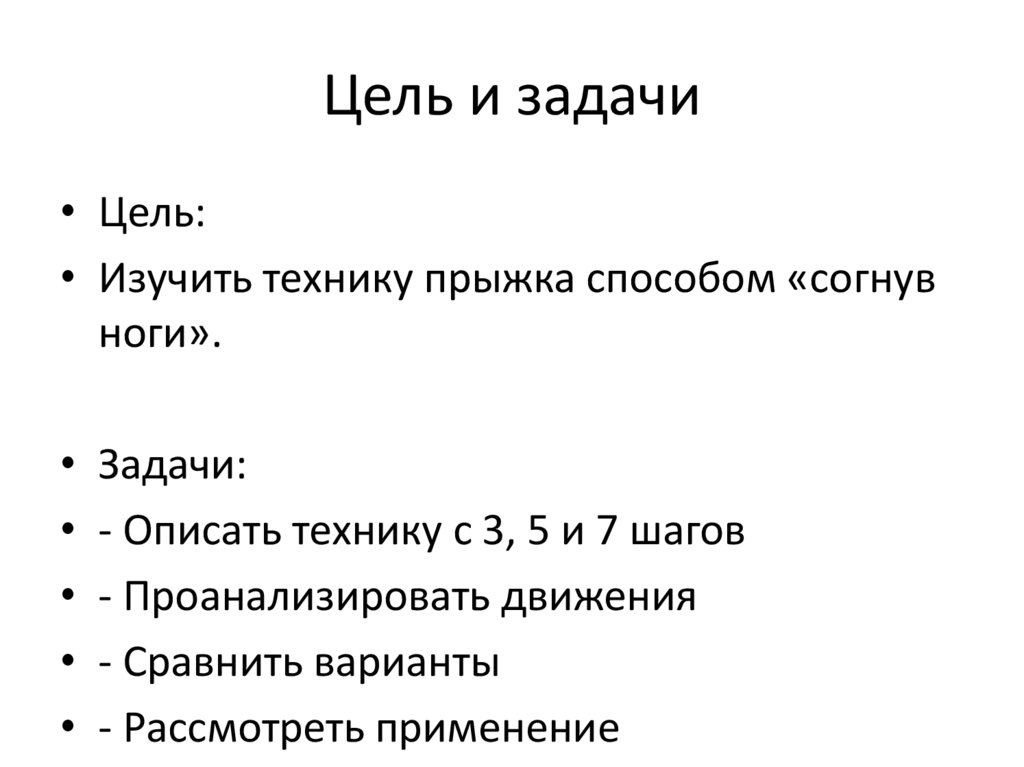 Цель и задачи

• Цель:
• Изучить технику прыжка способом «согнув ноги».

• Задачи:
• - Описать технику с 3, 5 и 7 шагов
• - Проанализировать движения
• - Сравнить варианты
• - Рассмотреть применение